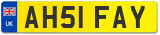 UK
AH51 FAY